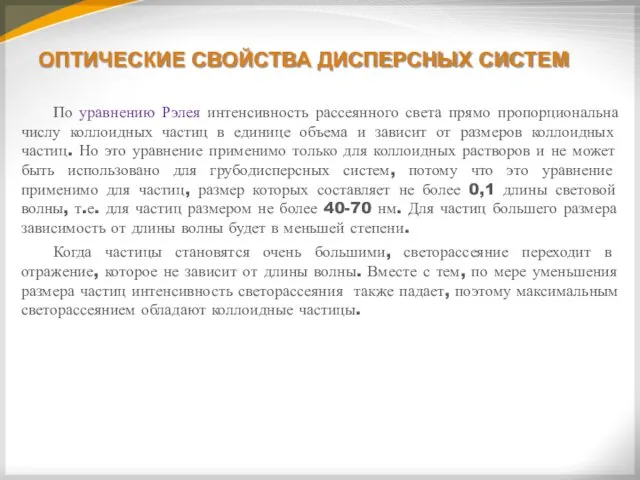 ОПТИЧЕСКИЕ СВОЙСТВА ДИСПЕРСНЫХ СИСТЕМ

По уравнению Рэлея интенсивность рассеянного света прямо пропорциональна числу коллоидных частиц в единице объема и зависит от размеров коллоидных частиц. Но это уравнение применимо только для коллоидных растворов и не может быть использовано для грубодисперсных систем, потому что это уравнение применимо для частиц, размер которых составляет не более 0,1 длины световой волны, т.е. для частиц размером не более 40-70 нм. Для частиц большего размера зависимость от длины волны будет в меньшей степени.

Когда частицы становятся очень большими, светорассеяние переходит в отражение, которое не зависит от длины волны. Вместе с тем, по мере уменьшения размера частиц интенсивность светорассеяния также падает, поэтому максимальным светорассеянием обладают коллоидные частицы.